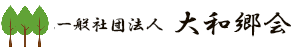 一般社団法人　大和郷会